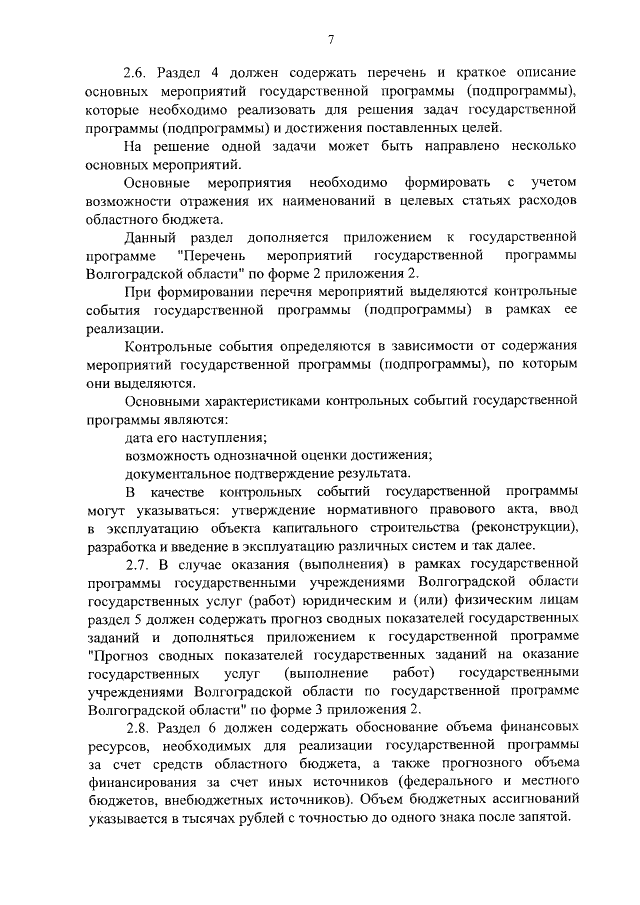 7

2.6. Раздел 4 должен содержать перечень и краткое описание основных мероприятий государственной программы (подпрограммы), которые необходимо реализовать для решения задач государственной программы (подпрограммы) и достижения поставленных целей.

На решение одной задачи может быть направлено несколько основных мероприятий.

Основные мероприятия необходимо формировать с учетом возможности отражения их наименований в целевых статьях расходов областного бюджета.

Данный раздел дополняется приложением к государственной программе "Перечень мероприятий государственной программы Волгоградской области" по форме 2 приложения 2.

При формировании перечня мероприятий выделяются контрольные события государственной программы (подпрограммы) в рамках ее реализации.

Контрольные события определяются в зависимости от содержания мероприятий государственной программы (подпрограммы), по которым они выделяются.

Основными характеристиками контрольных событий государственной программы являются:

дата его наступления;

возможность однозначной оценки достижения;

документальное подтверждение результата.

В качестве контрольных событий государственной программы могут указываться: утверждение нормативного правового акта, ввод в эксплуатацию объекта капитального строительства (реконструкции), разработка и введение в эксплуатацию различных систем и так далее.

2.7. В случае оказания (выполнения) в рамках государственной программы государственными учреждениями Волгоградской области государственных услуг (работ) юридическим и (или) физическим лицам раздел 5 должен содержать прогноз сводных показателей государственных заданий и дополняться приложением к государственной программе "Прогноз сводных показателей государственных заданий на оказание государственных услуг (выполнение работ) государственными учреждениями Волгоградской области по государственной программе Волгоградской области" по форме 3 приложения 2.

2.8. Раздел 6 должен содержать обоснование объема финансовых ресурсов, необходимых для реализации государственной программы за счет средств областного бюджета, а также прогнозного объема финансирования за счет иных источников (федерального и местного бюджетов, внебюджетных источников). Объем бюджетных ассигнований указывается в тысячах рублей с точностью до одного знака после запятой.